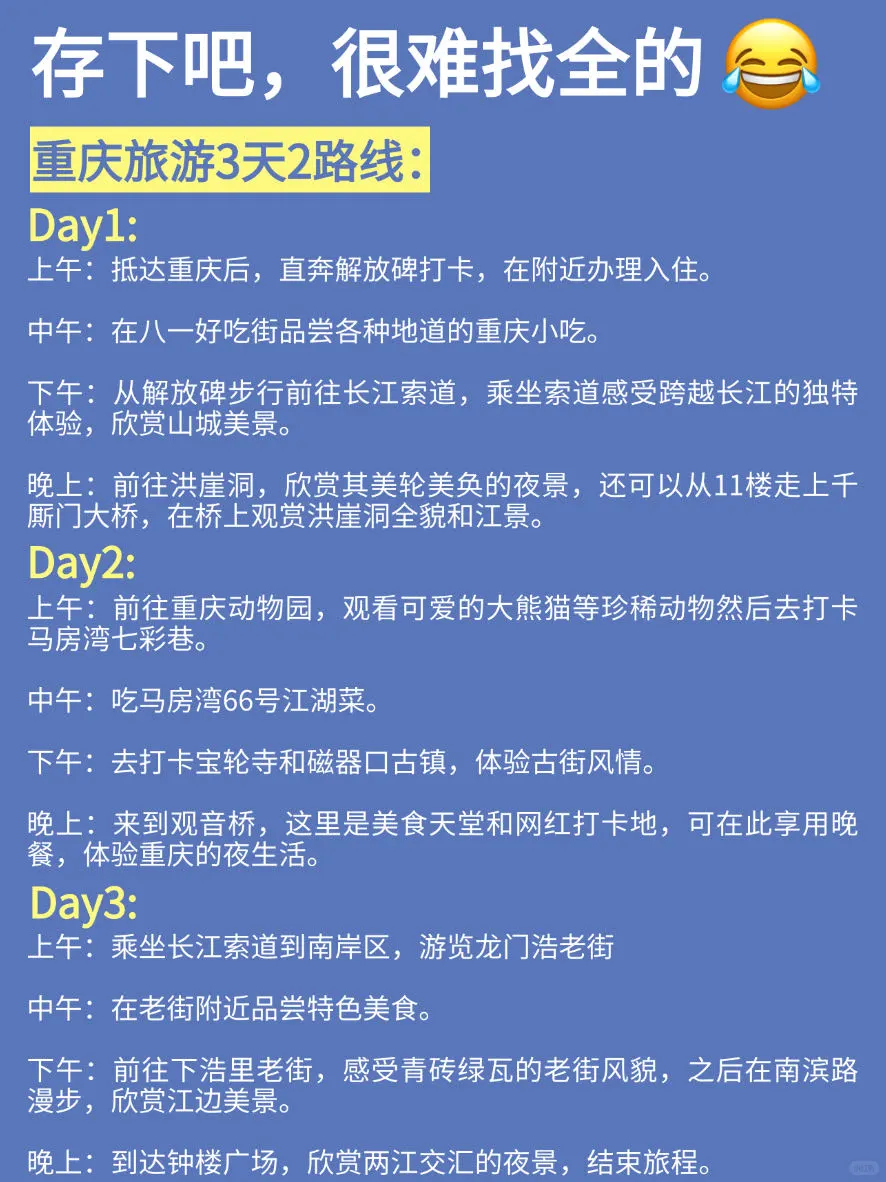 存下吧，很难找全的 😂

重庆旅游3天2路线：

Day1:
上午：抵达重庆后，直奔解放碑打卡，在附近办理入住。

中午：在八一好吃街品尝各种地道的重庆小吃。

下午：从解放碑步行前往长江索道，乘坐索道感受跨越长江的独特体验，欣赏山城美景。

晚上：前往洪崖洞，欣赏其美轮美奂的夜景，还可以从11楼走上千厮门大桥，在桥上观赏洪崖洞全貌和江景。

Day2:
上午：前往重庆动物园，观看可爱的大熊猫等珍稀动物然后去打卡马房湾七彩巷。

中午：吃马房湾66号江湖菜。

下午：去打卡宝轮寺和磁器口古镇，体验古街风情。

晚上：来到观音桥，这里是美食天堂和网红打卡地，可在此享用晚餐，体验重庆的夜生活。

Day3:
上午：乘坐长江索道到南岸区，游览龙门浩老街

中午：在老街附近品尝特色美食。

下午：前往下浩里老街，感受青砖绿瓦的老街风貌，之后在南滨路漫步，欣赏江边美景。

晚上：到达钟楼广场，欣赏两江交汇的夜景，结束旅程。